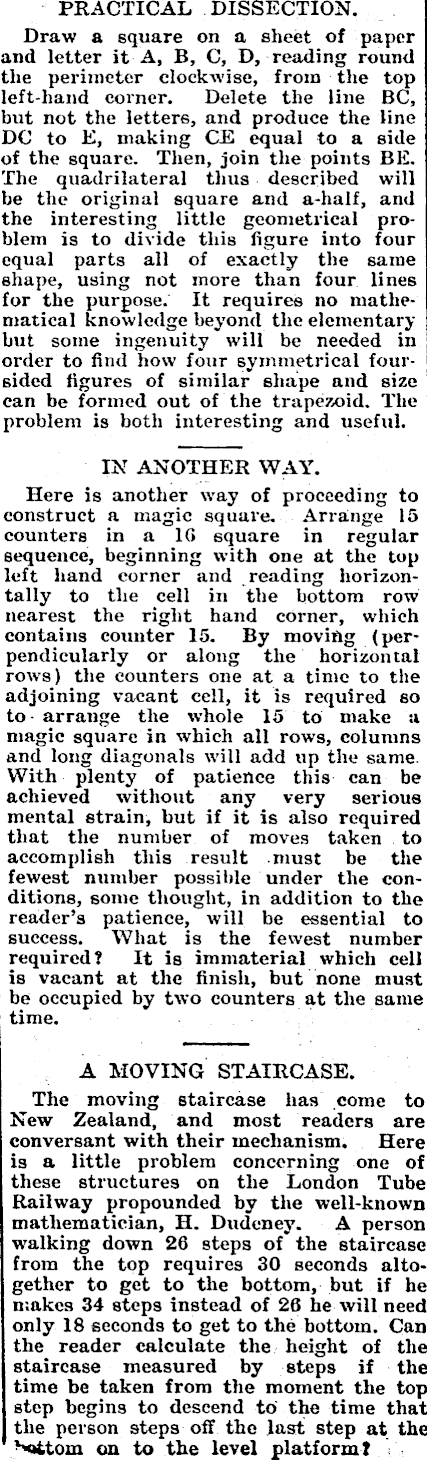 PRACTICAL DISSECTION.

Draw a square on a sheet of paper and letter it A, B, C, D, reading round the perimeter clockwise, from the top left-hand corner. Delete the line BC, but not the letters, and produce the line DC to E, making CE equal to a side of the square. Then, join the points BE. The quadrilateral thus described will be the original square and a-half, and the interesting little geometrical problem is to divide this figure into four equal parts all of exactly the same shape, using not more than four lines for the purpose. It requires no mathematical knowledge beyond the elementary but some ingenuity will be needed in order to find how four symmetrical four-sided figures of similar shape and size can be formed out of the trapezoid. The problem is both interesting and useful.

IN ANOTHER WAY.

Here is another way of proceeding to construct a magic square. Arrange 15 counters in a 16 square in regular sequence, beginning with one at the top left hand corner and reading horizontally to the cell in the bottom row nearest the right hand corner, which contains counter 15. By moving (perpendicularly or along the horizontal rows) the counters one at a time to the adjoining vacant cell, it is required so to arrange the whole 15 to make a magic square in which all rows, columns and long diagonals will add up the same. With plenty of patience this can be achieved without any very serious mental strain, but if it is also required that the number of moves taken to accomplish this result must be the fewest number possible under the conditions, some thought, in addition to the reader's patience, will be essential to success. What is the fewest number required? It is immaterial which cell is vacant at the finish, but none must be occupied by two counters at the same time.

A MOVING STAIRCASE.

The moving staircase has come to New Zealand, and most readers are conversant with their mechanism. Here is a little problem concerning one of these structures on the London Tube Railway propounded by the well-known mathematician, H. Dudeney. A person walking down 26 steps of the staircase from the top requires 30 seconds altogether to get to the bottom, but if he makes 34 steps instead of 26 he will need only 18 seconds to get to the bottom. Can the reader calculate the height of the staircase measured by steps if the time be taken from the moment the top step begins to descend to the time that the person steps off the last step at the bottom on to the level platform?